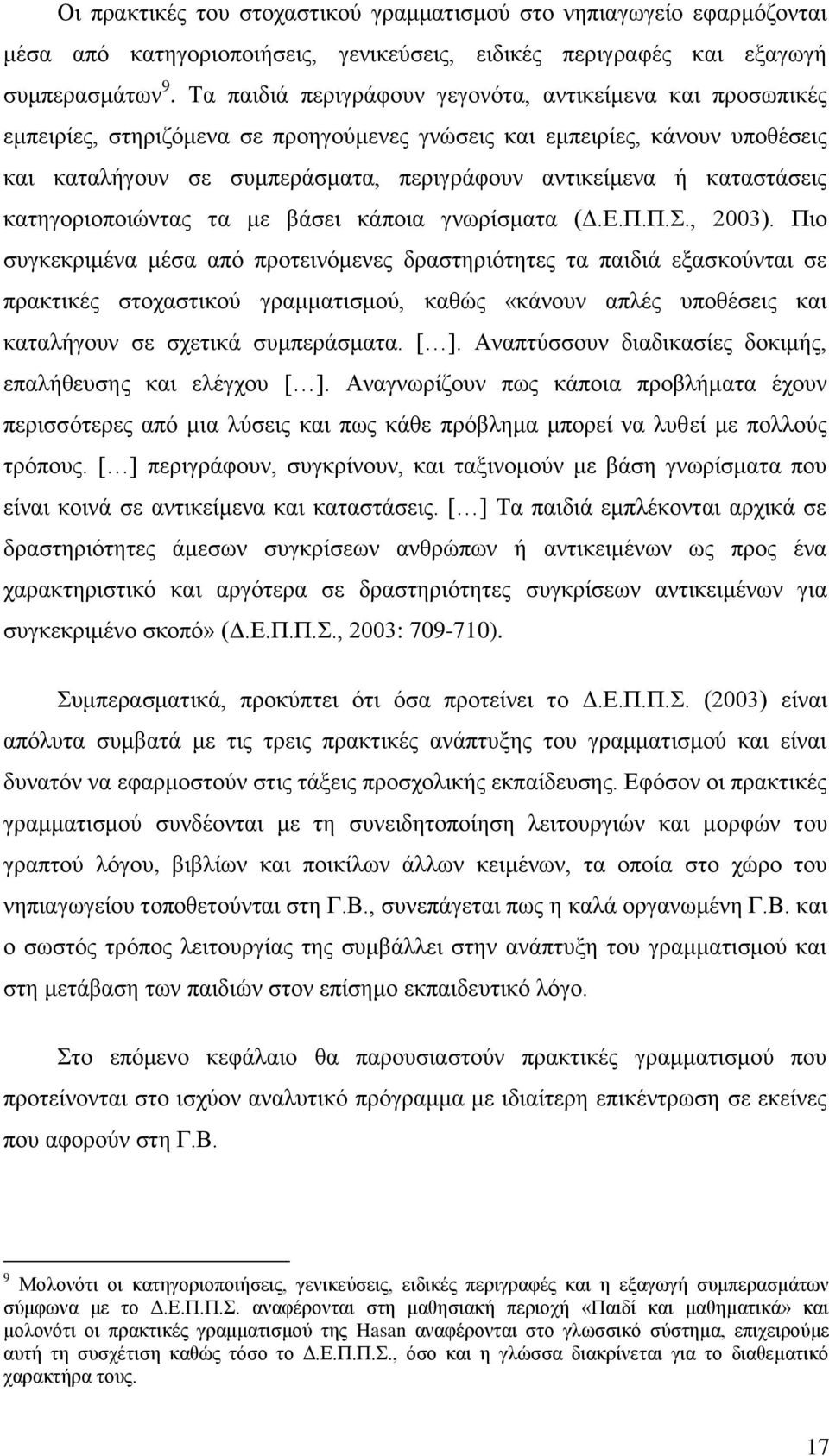 Οι πρακτικές του στοχαστικού γραμματισμού στο νηπιαγωγείο εφαρμόζονται μέσα από κατηγοριοποιήσεις, γενικεύσεις, ειδικές περιγραφές και εξαγωγή συμπερασμάτων $^9$. Τα παιδιά περιγράφουν γεγονότα, αντικείμενα και προσωπικές εμπειρίες, στηριζόμενα σε προηγούμενες γνώσεις και εμπειρίες, κάνουν υποθέσεις και καταλήγουν σε συμπεράσματα, περιγράφουν αντικείμενα ή καταστάσεις κατηγοριοποιώντας τα με βάσει κάποια γνωρίσματα (Δ.Ε.Π.Π.Σ., 2003). Πιο συγκεκριμένα μέσα από προτεινόμενες δραστηριότητες τα παιδιά εξασκούνται σε πρακτικές στοχαστικού γραμματισμού, καθώς «κάνουν απλές υποθέσεις και καταλήγουν σε σχετικά συμπεράσματα. [...]. Αναπτύσσουν διαδικασίες δοκιμής, επαλήθευσης και ελέγχου [...]. Αναγνωρίζουν πως κάποια προβλήματα έχουν περισσότερες από μια λύσεις και πως κάθε πρόβλημα μπορεί να λυθεί με πολλούς τρόπους. [...] περιγράφουν, συγκρίνουν, και ταξινομούν με βάση γνωρίσματα που είναι κοινά σε αντικείμενα και καταστάσεις. [...] Τα παιδιά εμπλέκονται αρχικά σε δραστηριότητες άμεσων συγκρίσεων ανθρώπων ή αντικειμένων ως προς ένα χαρακτηριστικό και αργότερα σε δραστηριότητες συγκρίσεων αντικειμένων για συγκεκριμένο σκοπό» (Δ.Ε.Π.Π.Σ., 2003: 709-710).

Συμπερασματικά, προκύπτει ότι όσα προτείνει το Δ.Ε.Π.Π.Σ. (2003) είναι απόλυτα συμβατά με τις τρεις πρακτικές ανάπτυξης του γραμματισμού και είναι δυνατόν να εφαρμοστούν στις τάξεις προσχολικής εκπαίδευσης. Εφόσον οι πρακτικές γραμματισμού συνδέονται με τη συνειδητοποίηση λειτουργιών και μορφών του γραπτού λόγου, βιβλίων και ποικίλων άλλων κειμένων, τα οποία στο χώρο του νηπιαγωγείου τοποθετούνται στη Γ.Β., συνεπάγεται πως η καλά οργανωμένη Γ.Β. και ο σωστός τρόπος λειτουργίας της συμβάλλει στην ανάπτυξη του γραμματισμού και στη μετάβαση των παιδιών στον επίσημο εκπαιδευτικό λόγο.

Στο επόμενο κεφάλαιο θα παρουσιαστούν πρακτικές γραμματισμού που προτείνονται στο ισχύον αναλυτικό πρόγραμμα με ιδιαίτερη επικέντρωση σε εκείνες που αφορούν στη Γ.Β.

$^9$ Μολονότι οι κατηγοριοποιήσεις, γενικεύσεις, ειδικές περιγραφές και η εξαγωγή συμπερασμάτων σύμφωνα με το Δ.Ε.Π.Π.Σ. αναφέρονται στη μαθησιακή περιοχή «Παιδί και μαθηματικά» και μολονότι οι πρακτικές γραμματισμού της Hasan αναφέρονται στο γλωσσικό σύστημα, επιχειρούμε αυτή τη συσχέτιση καθώς τόσο το Δ.Ε.Π.Π.Σ., όσο και η γλώσσα διακρίνεται για το διαθεματικό χαρακτήρα τους.

17